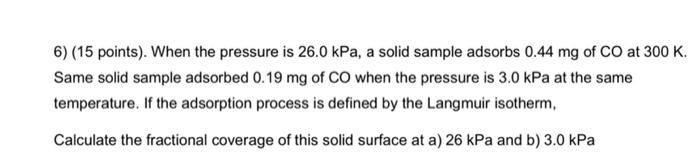 6) (15 points). When the pressure is 26.0 kPa, a solid sample adsorbs 0.44 mg of CO at 300 K. Same solid sample adsorbed 0.19 mg of CO when the pressure is 3.0 kPa at the same temperature. If the adsorption process is defined by the Langmuir isotherm,

Calculate the fractional coverage of this solid surface at a) 26 kPa and b) 3.0 kPa